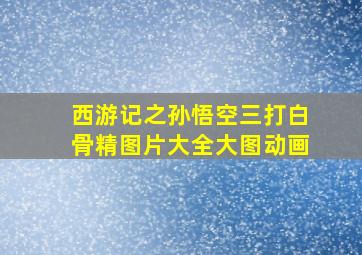 西游记之孙悟空三打白骨精图片大全大图动画